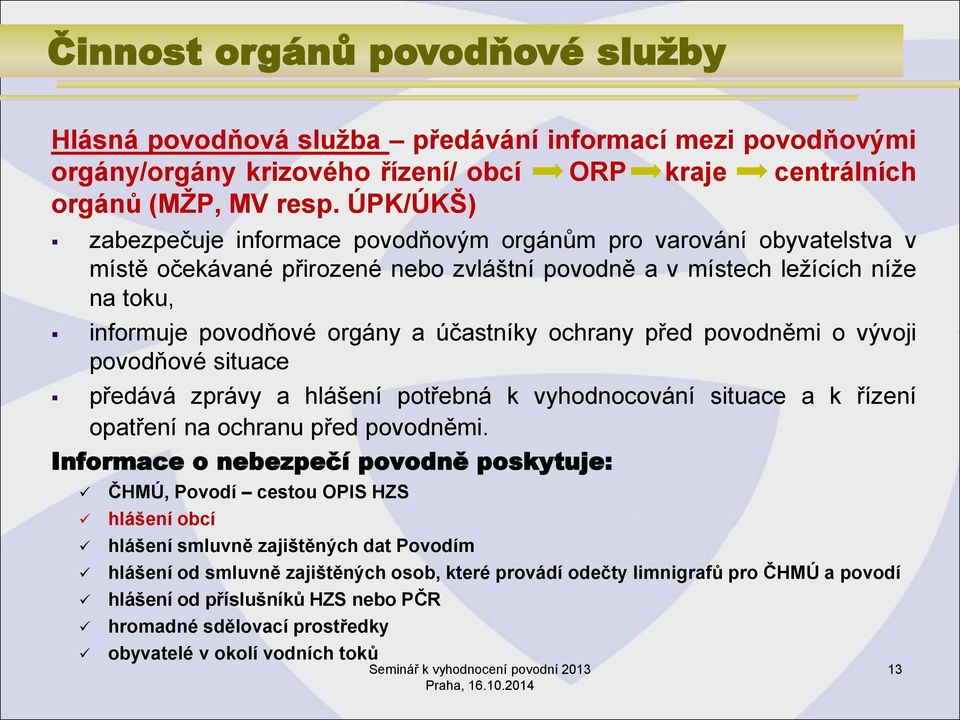 Činnost orgánů povodňové služby

Hlásná povodňová služba – předávání informací mezi povodňovými orgány/orgány krizového řízení/ obcí ORP kraje centrálních orgánů (MŽP, MV resp. ÚPK/ÚKŠ)

▪ zabezpečuje informace povodňovým orgánům pro varování obyvatelstva v místě očekávané přirozené nebo zvláštní povodně a v místech ležících níže na toku,
▪ informuje povodňové orgány a účastníky ochrany před povodněmi o vývoji povodňové situace
▪ předává zprávy a hlášení potřebná k vyhodnocování situace a k řízení opatření na ochranu před povodněmi.

Informace o nebezpečí povodně poskytuje:
✓ ČHMÚ, Povodí – cestou OPIS HZS
✓ hlášení obcí
✓ hlášení smluvně zajištěných dat Povodím
✓ hlášení od smluvně zajištěných osob, které provádí odečty limnigrafů pro ČHMÚ a povodí
✓ hlášení od příslušníků HZS nebo PČR
✓ hromadné sdělovací prostředky
✓ obyvatelé v okolí vodních toků

Seminář k vyhodnocení povodní 2013
Praha, 16.10.2014

13